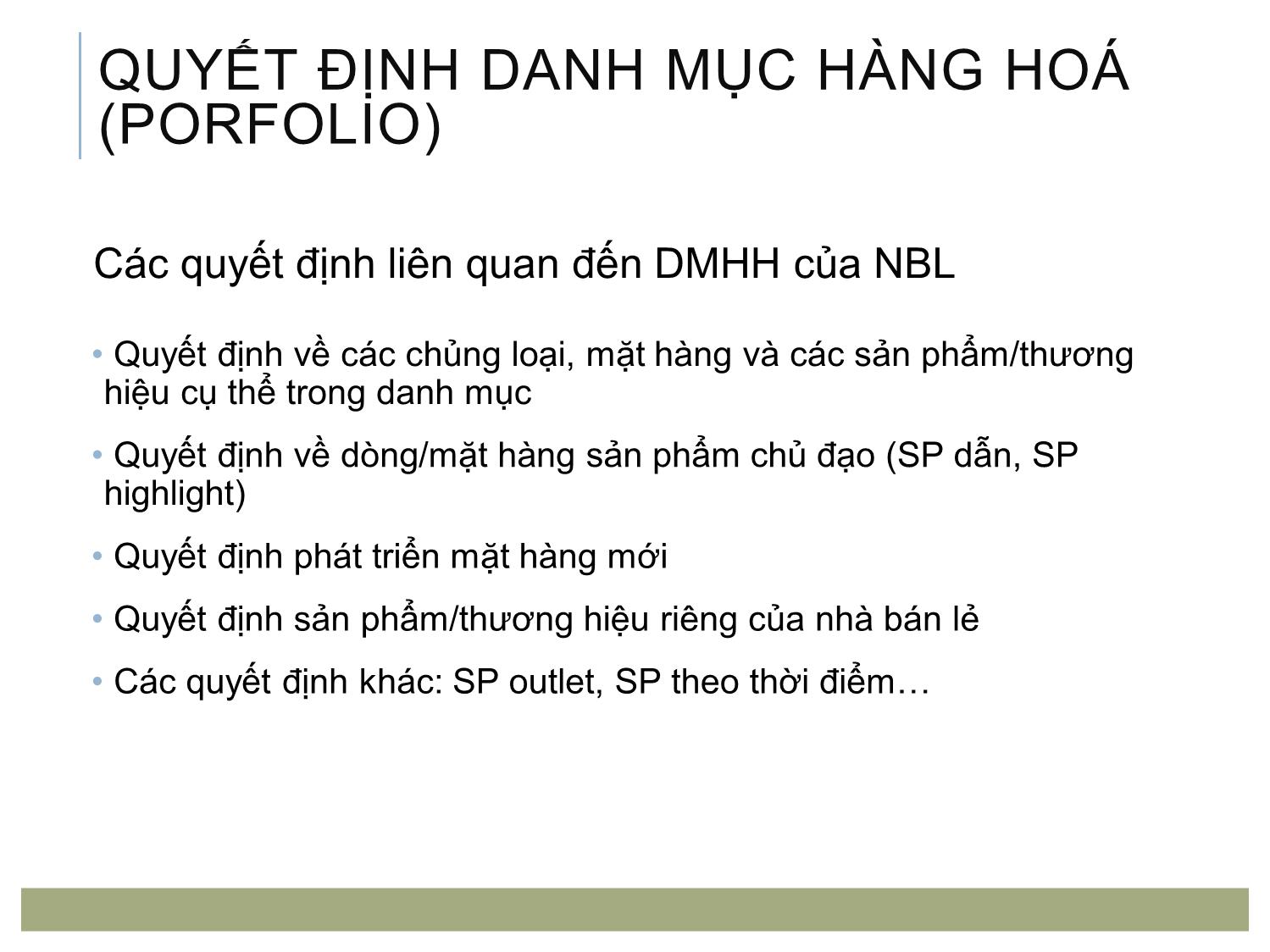 QUYẾT ĐỊNH DANH MỤC HÀNG HOÁ (PORFOLİO)

Các quyết định liên quan đến DMHH của NBL

• Quyết định về các chủng loại, mặt hàng và các sản phẩm/thương hiệu cụ thể trong danh mục

• Quyết định về dòng/mặt hàng sản phẩm chủ đạo (SP dẫn, SP highlight)

• Quyết định phát triển mặt hàng mới

• Quyết định sản phẩm/thương hiệu riêng của nhà bán lẻ

• Các quyết định khác: SP outlet, SP theo thời điểm…